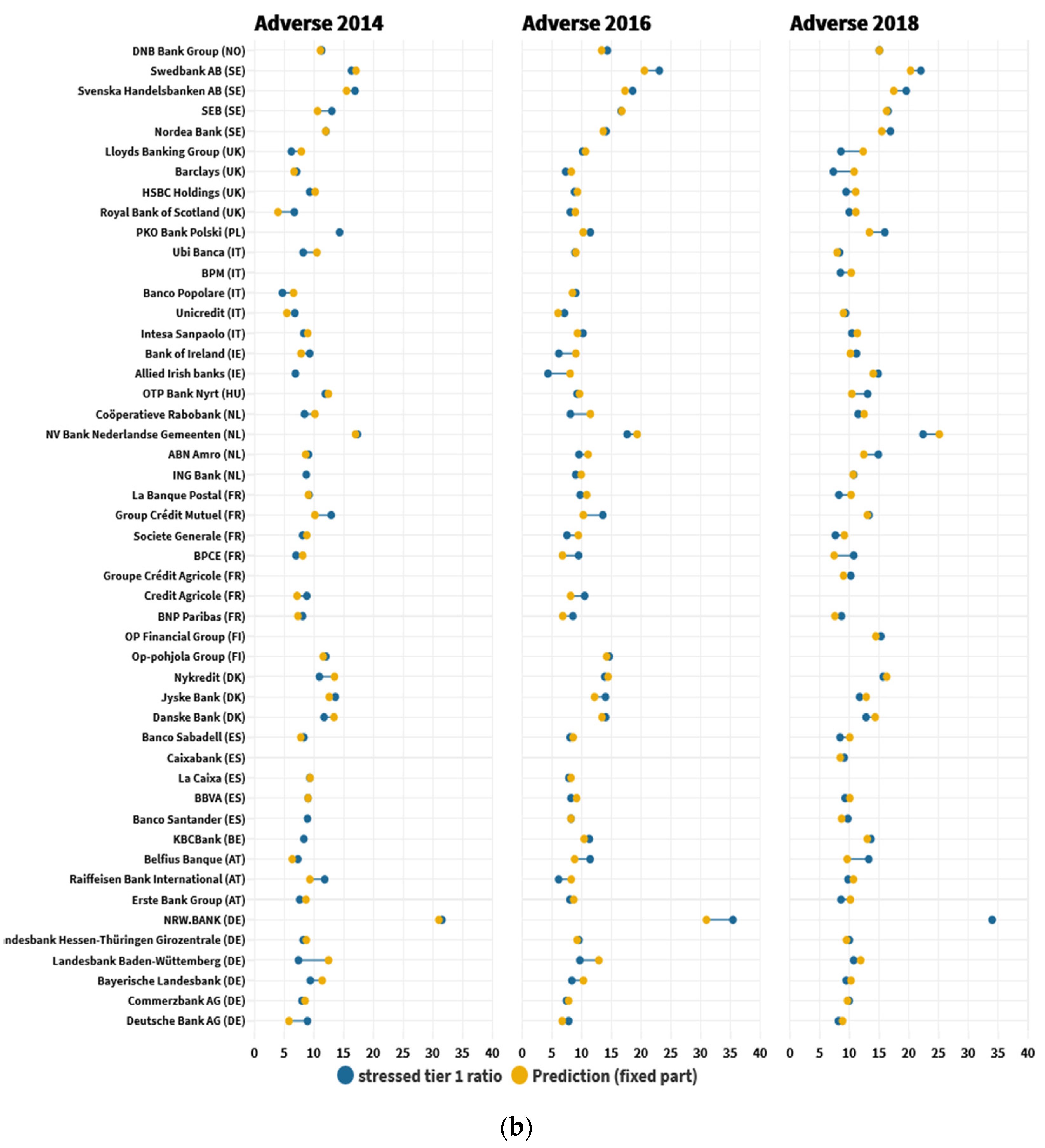 Adverse 2014
Adverse 2016
Adverse 2018

DNB Bank Group (NO)
Swedbank AB (SE)
Svenska Handelsbanken AB (SE)
SEB (SE)
Nordea Bank (SE)
Lloyds Banking Group (UK)
Barclays (UK)
HSBC Holdings (UK)
Royal Bank of Scotland (UK)
PKO Bank Polski (PL)
Ubi Banca (IT)
BPM (IT)
Banco Popolare (IT)
Unicredit (IT)
Intesa Sanpaolo (IT)
Bank of Ireland (IE)
Allied Irish banks (IE)
OTP Bank Nyrt (HU)
Coöperatieve Rabobank (NL)
NV Bank Nederlandse Gemeenten (NL)
ABN Amro (NL)
ING Bank (NL)
La Banque Postal (FR)
Group Crédit Mutuel (FR)
Societe Generale (FR)
BPCE (FR)
Groupe Crédit Agricole (FR)
Credit Agricole (FR)
BNP Paribas (FR)
OP Financial Group (FI)
Op-pohjola Group (FI)
Nykredit (DK)
Jyske Bank (DK)
Danske Bank (DK)
Banco Sabadell (ES)
Caixabank (ES)
La Caixa (ES)
BBVA (ES)
Banco Santander (ES)
KBCBank (BE)
Belfius Banque (AT)
Raiffeisen Bank International (AT)
Erste Bank Group (AT)
NRW.BANK (DE)
ndesbank Hessen-Thüringen Girozentrale (DE)
Landesbank Baden-Wüttemberg (DE)
Bayerische Landesbank (DE)
Commerzbank AG (DE)
Deutsche Bank AG (DE)

0 5 10 15 20 25 30 35 40
0 5 10 15 20 25 30 35 40
0 5 10 15 20 25 30 35 40

stressed tier 1 ratio Prediction (fixed part)

(b)